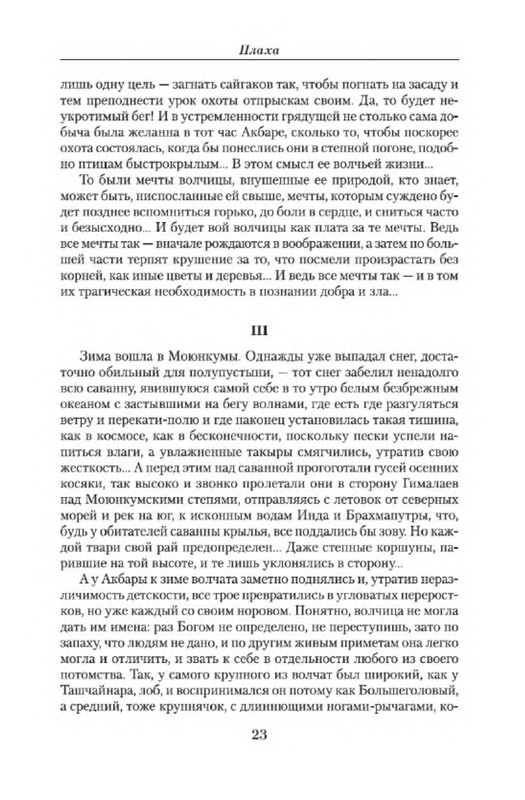 Плаха

лишь одну цель — загнать сайгаков так, чтобы погнать на засаду и тем преподнести урок охоты отпрыскам своим. Да, то будет неукротимый бег! И в устремленности грядущей не столько сама добыча была желанна в тот час Акбаре, сколько то, чтобы поскорее охота состоялась, когда бы понеслись они в степной погоне, подобно птицам быстрокрылым... В этом смысл ее волчьей жизни...

То были мечты волчицы, внушенные ее природой, кто знает, может быть, ниспосланные ей свыше, мечты, которым суждено будет позднее вспомниться горько, до боли в сердце, и сниться часто и безысходно... И будет вой волчицы как плата за те мечты. Ведь все мечты так — вначале рождаются в воображении, а затем по большей части терпят крушение за то, что посмели произрастать без корней, как иные цветы и деревья... И ведь все мечты так — и в том их трагическая необходимость в познании добра и зла...

III

Зима вошла в Моюнкумы. Однажды уже выпадал снег, достаточно обильный для полупустыни, — тот снег забелил ненадолго всю саванну, явившуюся самой себе в то утро белым безбрежным океаном с застывшими на бегу волнами, где есть где разгуляться ветру и перекати-полю и где наконец установилась такая тишина, как в космосе, как в бесконечности, поскольку пески успели напиться влаги, а увлажненные такыры смягчились, утратив свою жесткость... А перед этим над саванной прогоготали гусей осенних косяки, так высоко и звонко пролетали они в сторону Гималаев над Моюнкумскими степями, отправляясь с летовок от северных морей и рек на юг, к исконным водам Инда и Брахмапутры, что, будь у обитателей саванны крылья, все поддались бы зову. Но каждой твари свой рай предопределен... Даже степные коршуны, парившие на той высоте, и те лишь уклонялись в сторону...

А у Акбары к зиме волчата заметно поднялись и, утратив неразличимость детскости, все трое превратились в угловатых переростков, но уже каждый со своим норовом. Понятно, волчица не могла дать им имена: раз Богом не определено, не переступишь, зато по запаху, что людям не дано, и по другим живым приметам она легко могла и отличить, и звать к себе в отдельности любого из своего потомства. Так, у самого крупного из волчат был широкий, как у Ташчайнара, лоб, и воспринимался он потому как Большеголовый, а средний, тоже крупнячок, с длиннющими ногами-рычагами, ко-

23